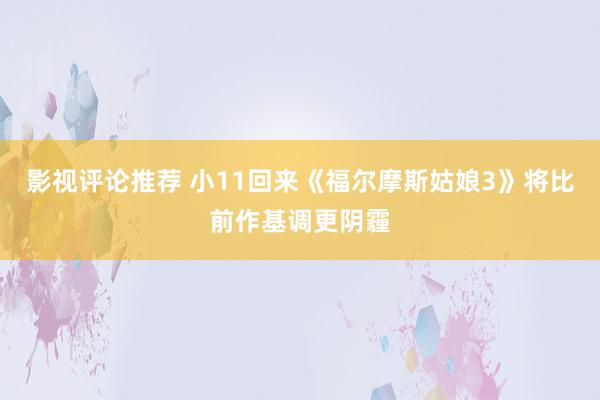 影视评论推荐 小11回来《福尔摩斯姑娘3》将比前作基调更阴霾